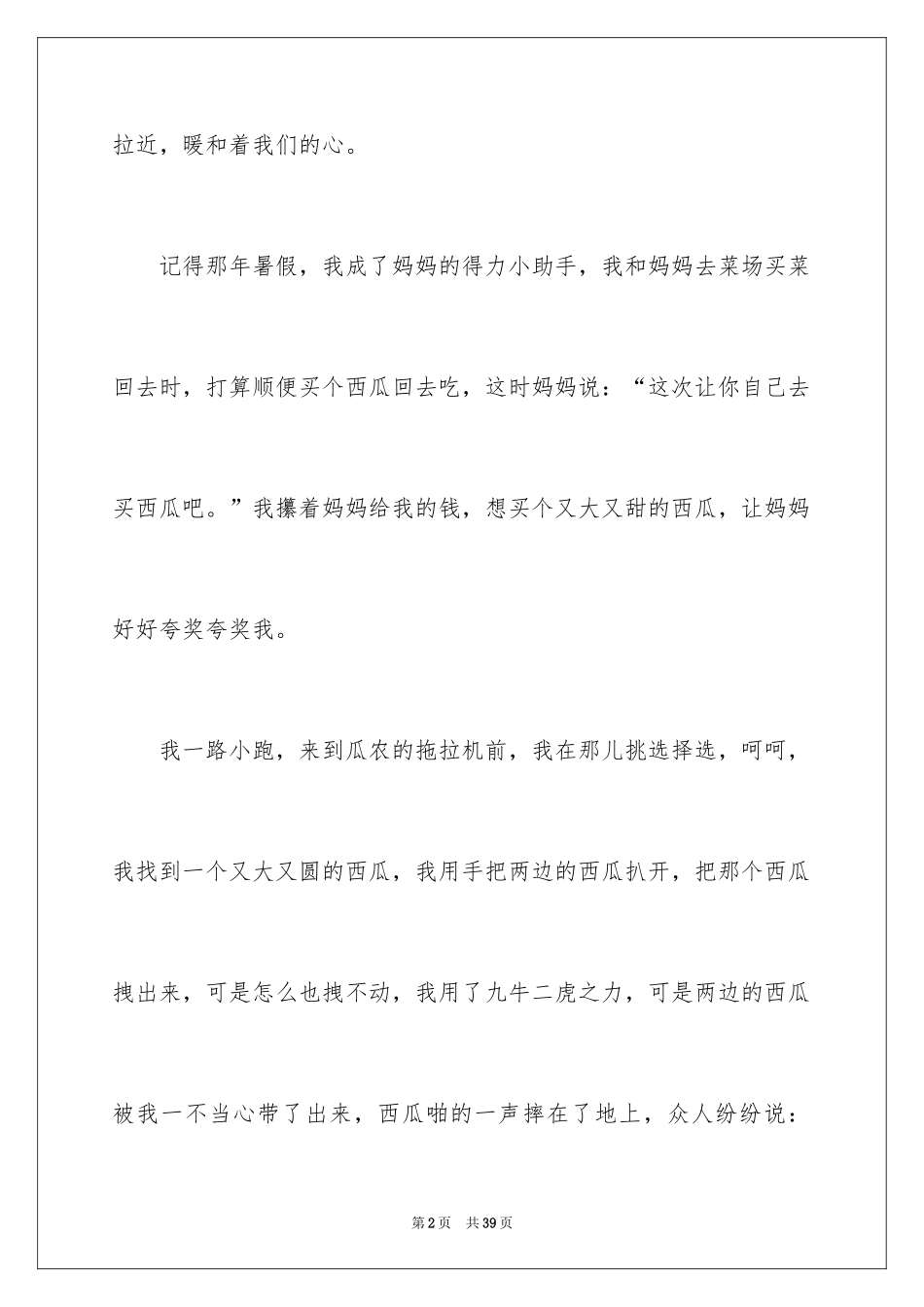 拉近，暖和着我们的心。

记得那年暑假，我成了妈妈的得力小助手，我和妈妈去菜场买菜回去时，打算顺便买个西瓜回去吃，这时妈妈说：“这次让你自己去买西瓜吧。”我攥着妈妈给我的钱，想买个又大又甜的西瓜，让妈妈好好夸奖夸奖我。

我一路小跑，来到瓜农的拖拉机前，我在那儿挑选择选，呵呵，我找到一个又大又圆的西瓜，我用手把两边的西瓜扒开，把那个西瓜拽出来，可是怎么也拽不动，我用了九牛二虎之力，可是两边的西瓜被我一不当心带了出来，西瓜啪的一声摔在了地上，众人纷纷说：

第2页 共39页